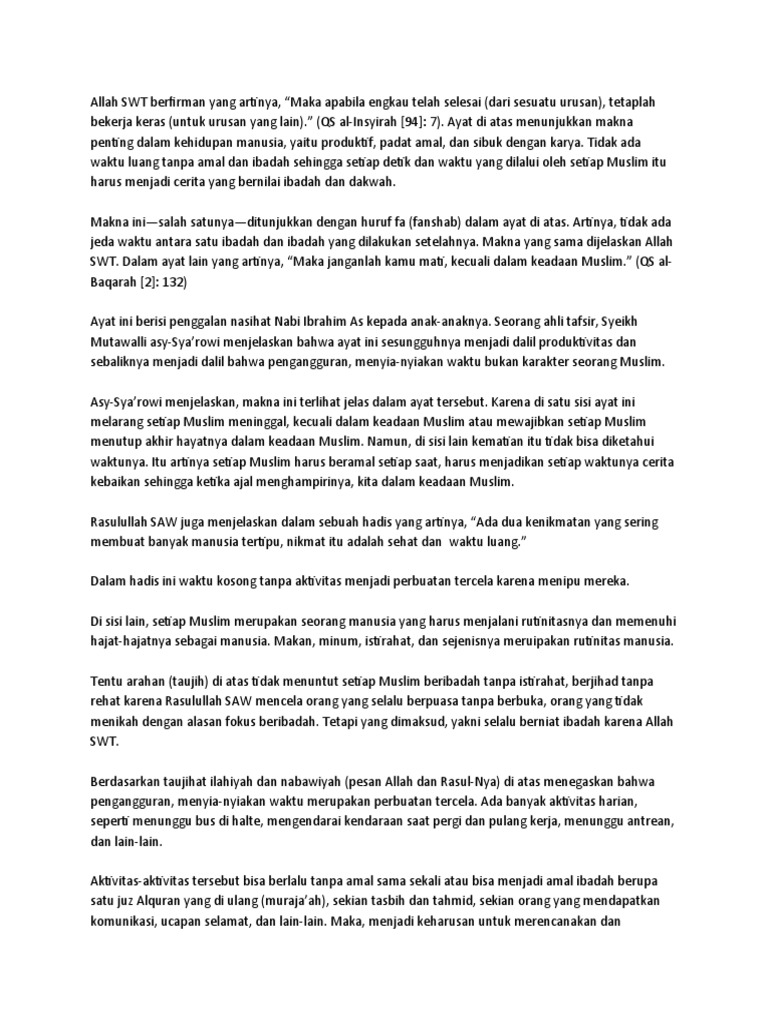 Allah SWT berfirman yang artinya, “Maka apabila engkau telah selesai (dari sesuatu urusan), tetaplah bekerja keras (untuk urusan yang lain).” (QS al-Insyirah [94]: 7). Ayat di atas menunjukkan makna penting dalam kehidupan manusia, yaitu produktif, padat amal, dan sibuk dengan karya. Tidak ada waktu luang tanpa amal dan ibadah sehingga setiap detik dan waktu yang dilalui oleh setiap Muslim itu harus menjadi cerita yang bernilai ibadah dan dakwah.

Makna ini—salah satunya—ditunjukkan dengan huruf fa (fanshab) dalam ayat di atas. Artinya, tidak ada jeda waktu antara satu ibadah dan ibadah yang dilakukan setelahnya. Makna yang sama dijelaskan Allah SWT. Dalam ayat lain yang artinya, “Maka janganlah kamu mati, kecuali dalam keadaan Muslim.” (QS al-Baqarah [2]: 132)

Ayat ini berisi penggalan nasihat Nabi Ibrahim As kepada anak-anaknya. Seorang ahli tafsir, Syeikh Mutawalli asy-Sya’rowi menjelaskan bahwa ayat ini sesungguhnya menjadi dalil produktivitas dan sebaliknya menjadi dalil bahwa pengangguran, menyia-nyiakan waktu bukan karakter seorang Muslim.

Asy-Sya’rowi menjelaskan, makna ini terlihat jelas dalam ayat tersebut. Karena di satu sisi ayat ini melarang setiap Muslim meninggal, kecuali dalam keadaan Muslim atau mewajibkan setiap Muslim menutup akhir hayatnya dalam keadaan Muslim. Namun, di sisi lain kematian itu tidak bisa diketahui waktunya. Itu artinya setiap Muslim harus beramal setiap saat, harus menjadikan setiap waktunya cerita kebaikan sehingga ketika ajal menghampirinya, kita dalam keadaan Muslim.

Rasulullah SAW juga menjelaskan dalam sebuah hadis yang artinya, “Ada dua kenikmatan yang sering membuat banyak manusia tertipu, nikmat itu adalah sehat dan waktu luang.”

Dalam hadis ini waktu kosong tanpa aktivitas menjadi perbuatan tercela karena menipu mereka.

Di sisi lain, setiap Muslim merupakan seorang manusia yang harus menjalani rutinitasnya dan memenuhi hajat-hajatnya sebagai manusia. Makan, minum, istirahat, dan sejenisnya meruipakan rutinitas manusia.

Tentu arahan (taujih) di atas tidak menuntut setiap Muslim beribadah tanpa istirahat, berjihad tanpa rehat karena Rasulullah SAW mencela orang yang selalu berpuasa tanpa berbuka, orang yang tidak menikah dengan alasan fokus beribadah. Tetapi yang dimaksud, yakni selalu berniat ibadah karena Allah SWT.

Berdasarkan taujihat ilahiyah dan nabawiyah (pesan Allah dan Rasul-Nya) di atas menegaskan bahwa pengangguran, menyia-nyiakan waktu merupakan perbuatan tercela. Ada banyak aktivitas harian, seperti menunggu bus di halte, mengendarai kendaraan saat pergi dan pulang kerja, menunggu antrean, dan lain-lain.

Aktivitas-aktivitas tersebut bisa berlalu tanpa amal sama sekali atau bisa menjadi amal ibadah berupa satu juz Alquran yang di ulang (muraja’ah), sekian tasbih dan tahmid, sekian orang yang mendapatkan komunikasi, ucapan selamat, dan lain-lain. Maka, menjadi keharusan untuk merencanakan dan